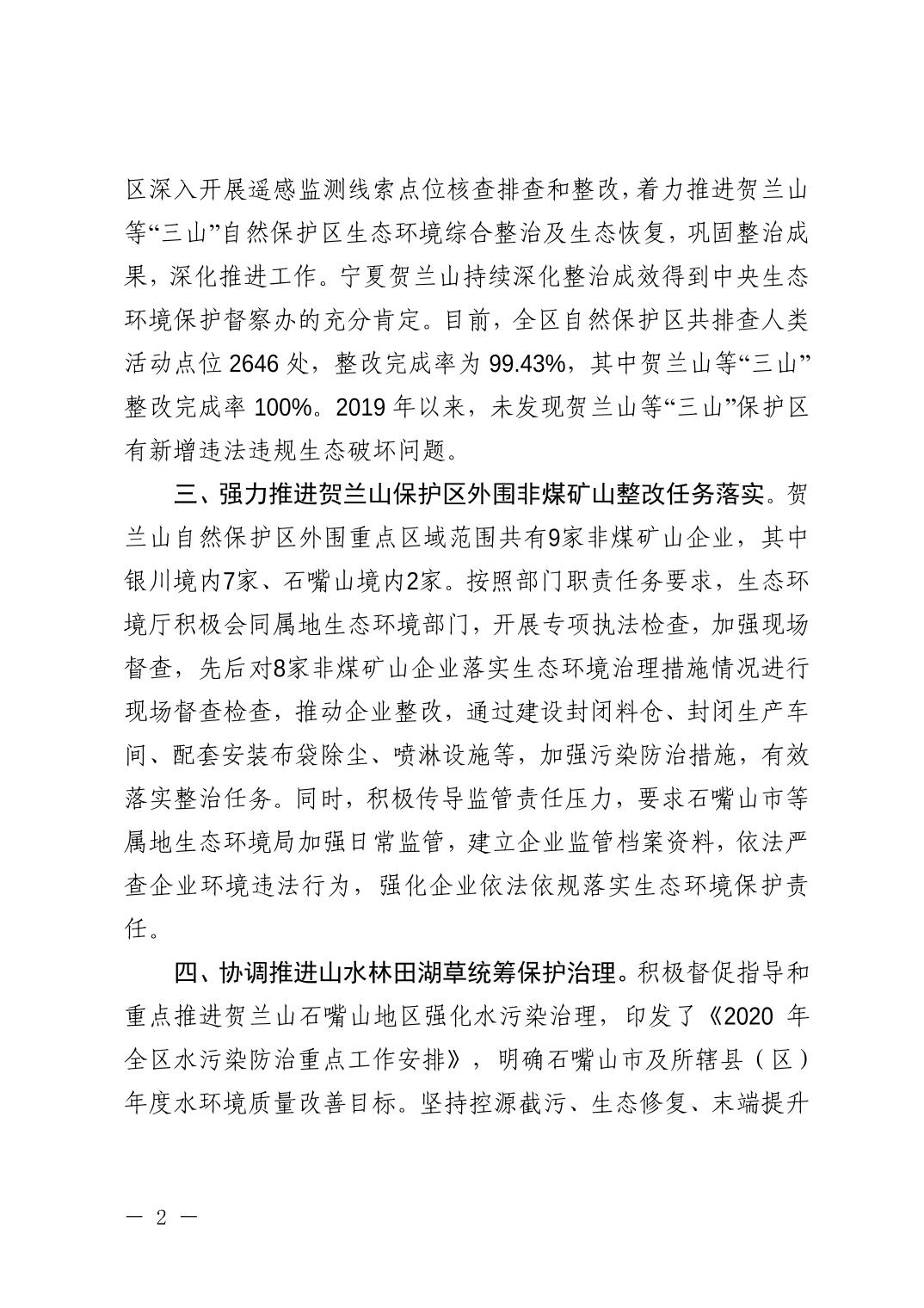 区深入开展遥感监测线索点位核查排查和整改，着力推进贺兰山等“三山”自然保护区生态环境综合整治及生态恢复，巩固整治成果，深化推进工作。宁夏贺兰山持续深化整治成效得到中央生态环境保护督察办的充分肯定。目前，全区自然保护区共排查人类活动点位 2646 处，整改完成率为 99.43%，其中贺兰山等“三山”整改完成率 100%。2019 年以来，未发现贺兰山等“三山”保护区有新增违法违规生态破坏问题。

三、强力推进贺兰山保护区外围非煤矿山整改任务落实。贺兰山自然保护区外围重点区域范围共有9家非煤矿山企业，其中银川境内7家、石嘴山境内2家。按照部门职责任务要求，生态环境厅积极会同属地生态环境部门，开展专项执法检查，加强现场督查，先后对8家非煤矿山企业落实生态环境治理措施情况进行现场督查检查，推动企业整改，通过建设封闭料仓、封闭生产车间、配套安装布袋除尘、喷淋设施等，加强污染防治措施，有效落实整治任务。同时，积极传导监管责任压力，要求石嘴山市等属地生态环境局加强日常监管，建立企业监管档案资料，依法严查企业环境违法行为，强化企业依法依规落实生态环境保护责任。

四、协调推进山水林田湖草统筹保护治理。积极督促指导和重点推进贺兰山石嘴山地区强化水污染治理，印发了《2020 年全区水污染防治重点工作安排》，明确石嘴山市及所辖县（区）年度水环境质量改善目标。坚持控源截污、生态修复、末端提升

— 2 —